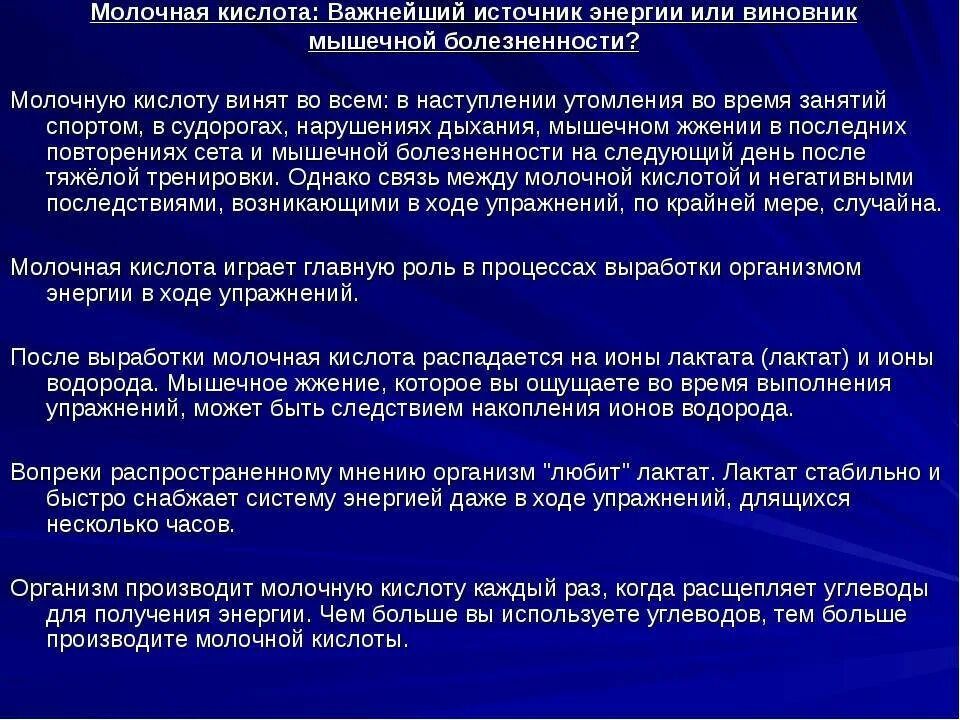 Молочная кислота: Важнейший источник энергии или виновник мышечной болезненности?

Молочную кислоту винят во всем: в наступлении утомления во время занятий спортом, в судорогах, нарушениях дыхания, мышечном жжении в последних повторениях сета и мышечной болезненности на следующий день после тяжёлой тренировки. Однако связь между молочной кислотой и негативными последствиями, возникающими в ходе упражнений, по крайней мере, случайна.

Молочная кислота играет главную роль в процессах выработки организмом энергии в ходе упражнений.

После выработки молочная кислота распадается на ионы лактата (лактат) и ионы водорода. Мышечное жжение, которое вы ощущаете во время выполнения упражнений, может быть следствием накопления ионов водорода.

Вопреки распространенному мнению организм "любит" лактат. Лактат стабильно и быстро снабжает систему энергией даже в ходе упражнений, длящихся несколько часов.

Организм производит молочную кислоту каждый раз, когда расщепляет углеводы для получения энергии. Чем больше вы используете углеводов, тем больше производите молочной кислоты.